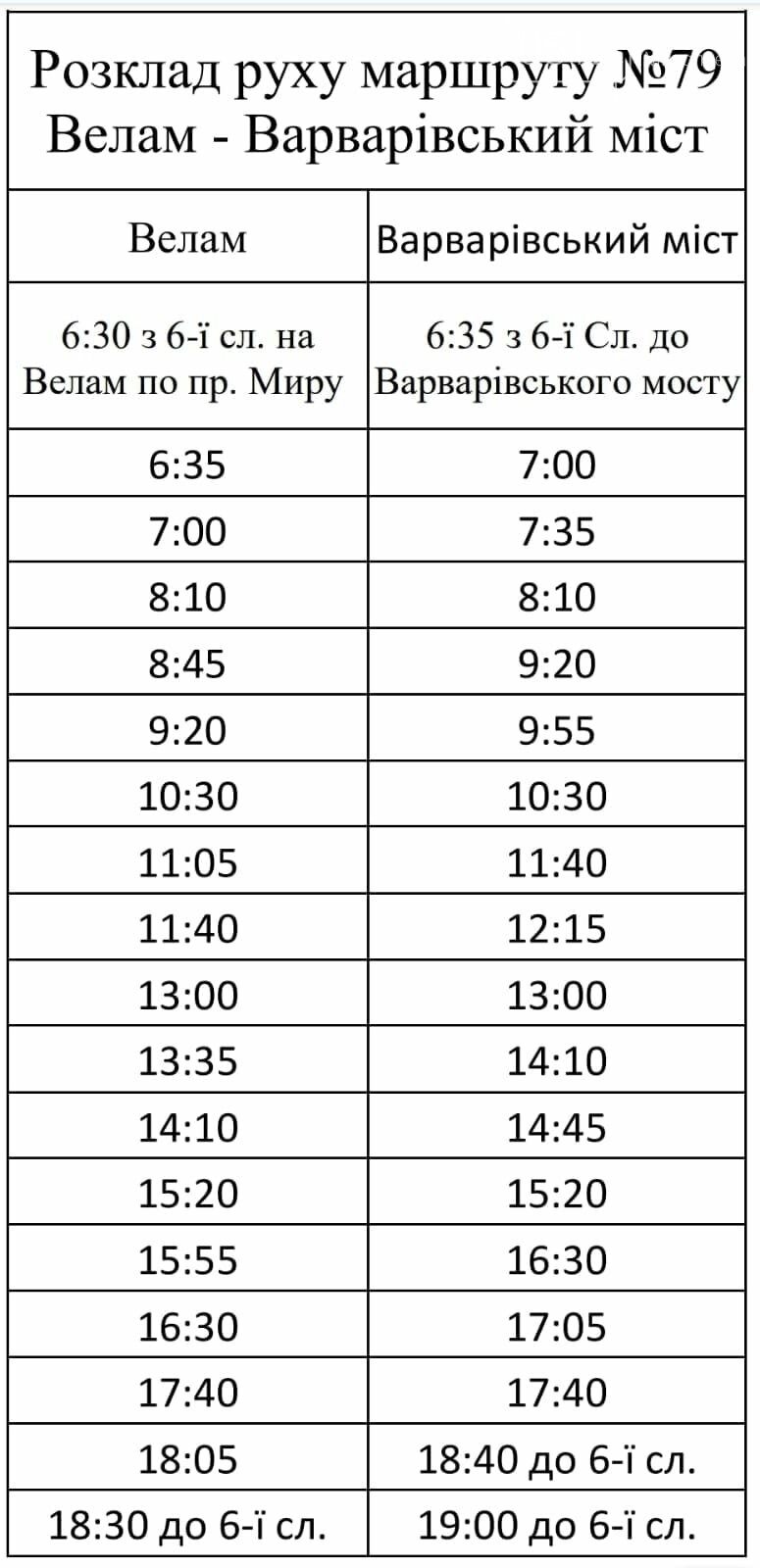 Розклад руху маршруту №79 Велам - Варварівський міст

| Велам | Варварівський міст |
|---|---|
| 6:30 з 6-ї сл. на Велам по пр. Миру | 6:35 з 6-ї Сл. до Варварівського мосту |
| 6:35 | 7:00 |
| 7:00 | 7:35 |
| 8:10 | 8:10 |
| 8:45 | 9:20 |
| 9:20 | 9:55 |
| 10:30 | 10:30 |
| 11:05 | 11:40 |
| 11:40 | 12:15 |
| 13:00 | 13:00 |
| 13:35 | 14:10 |
| 14:10 | 14:45 |
| 15:20 | 15:20 |
| 15:55 | 16:30 |
| 16:30 | 17:05 |
| 17:40 | 17:40 |
| 18:05 | 18:40 до 6-ї сл. |
| 18:30 до 6-ї сл. | 19:00 до 6-ї сл. |